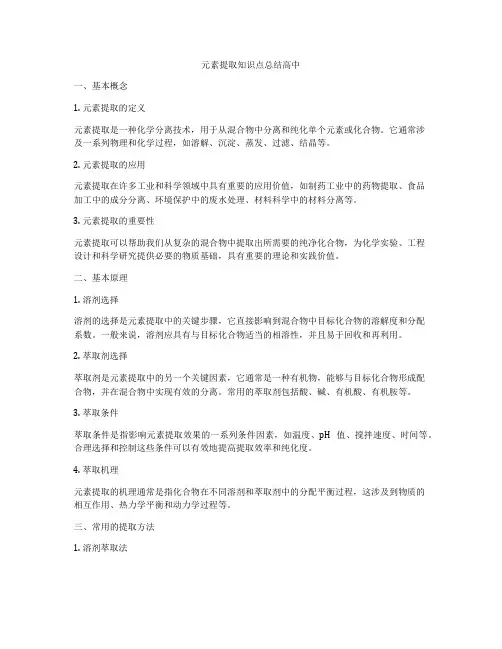 元素提取知识点总结高中

一、基本概念

1. 元素提取的定义

元素提取是一种化学分离技术，用于从混合物中分离和纯化单个元素或化合物。它通常涉及一系列物理和化学过程，如溶解、沉淀、蒸发、过滤、结晶等。

2. 元素提取的应用

元素提取在许多工业和科学领域中具有重要的应用价值，如制药工业中的药物提取、食品加工中的成分分离、环境保护中的废水处理、材料科学中的材料分离等。

3. 元素提取的重要性

元素提取可以帮助我们从复杂的混合物中提取出所需要的纯净化合物，为化学实验、工程设计和科学研究提供必要的物质基础，具有重要的理论和实践价值。

二、基本原理

1. 溶剂选择

溶剂的选择是元素提取中的关键步骤，它直接影响到混合物中目标化合物的溶解度和分配系数。一般来说，溶剂应具有与目标化合物适当的相溶性，并且易于回收和再利用。

2. 萃取剂选择

萃取剂是元素提取中的另一个关键因素，它通常是一种有机物，能够与目标化合物形成配合物，并在混合物中实现有效的分离。常用的萃取剂包括酸、碱、有机酸、有机胺等。

3. 萃取条件

萃取条件是指影响元素提取效果的一系列条件因素，如温度、pH 值、搅拌速度、时间等。合理选择和控制这些条件可以有效地提高提取效率和纯化度。

4. 萃取机理

元素提取的机理通常是指化合物在不同溶剂和萃取剂中的分配平衡过程，这涉及到物质的相互作用、热力学平衡和动力学过程等。

三、常用的提取方法

1. 溶剂萃取法